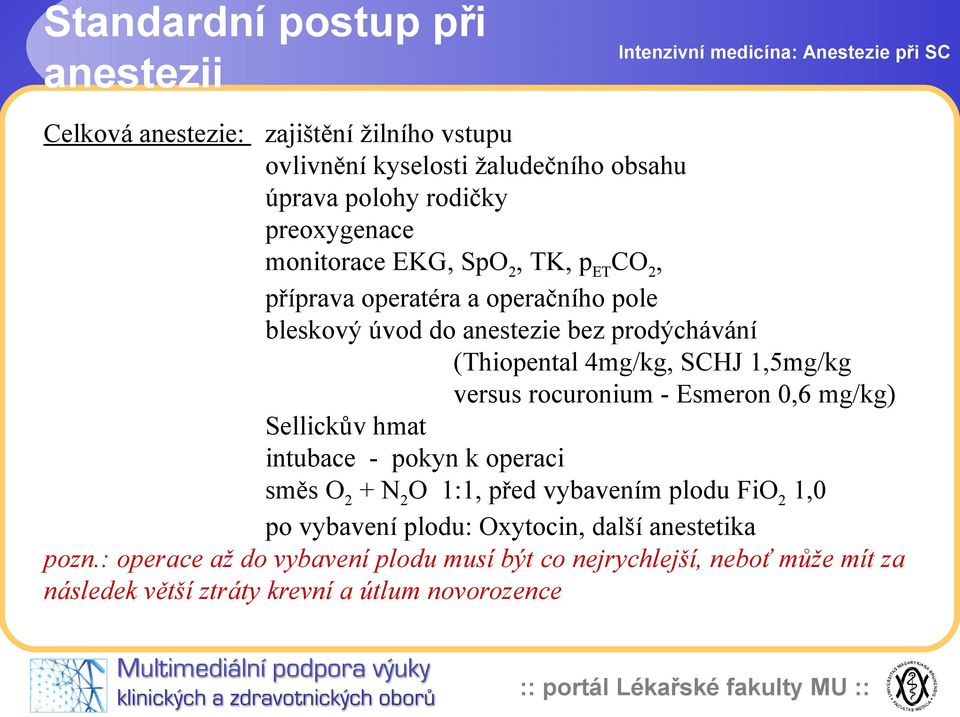 Standardní postup při anestezii

Intenzivní medicína: Anestezie při SC

Celková anestezie: zajištění žilního vstupu
ovlivnění kyselosti žaludečního obsahu
úprava polohy rodičky
preoxygenace
monitorace EKG, $SpO_2$, TK, $p_{ET}CO_2$,
příprava operatéra a operačního pole
bleskový úvod do anestezie bez prodýchávání
(Thiopental 4mg/kg, SCHJ 1,5mg/kg
versus rocuronium - Esmeron 0,6 mg/kg)
Sellickův hmat
intubace - pokyn k operaci
směs $O_2$ + $N_2O$ 1:1, před vybavením plodu $FiO_2$ 1,0
po vybavení plodu: Oxytocin, další anestetika

pozn.: operace až do vybavení plodu musí být co nejrychlejší, neboť může mít za následek větší ztráty krevní a útlum novorozence

Multimediální podpora výuky klinických a zdravotnických oborů

:: portál Lékařské fakulty MU ::